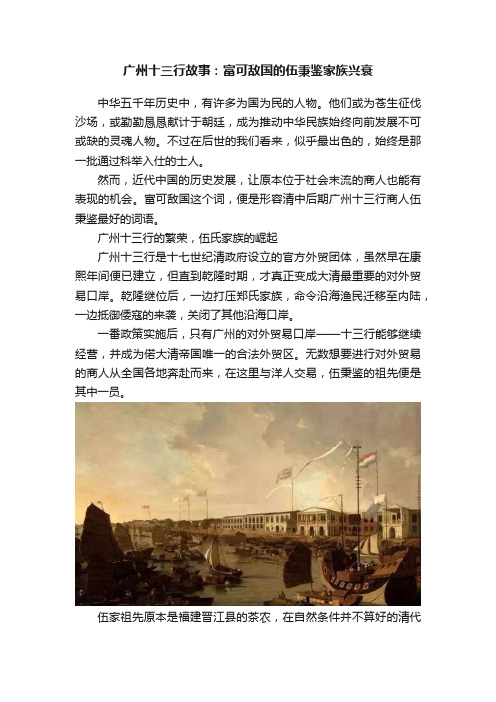 广州十三行故事：富可敌国的伍秉鉴家族兴衰

中华五千年历史中，有许多为国为民的人物。他们或为苍生征伐沙场，或勤勤恳恳献计于朝廷，成为推动中华民族始终向前发展不可或缺的灵魂人物。不过在后世的我们看来，似乎最出色的，始终是那一批通过科举入仕的士人。

然而，近代中国的历史发展，让原本位于社会末流的商人也能有表现的机会。富可敌国这个词，便是形容清中后期广州十三行商人伍秉鉴最好的词语。

广州十三行的繁荣，伍氏家族的崛起

广州十三行是十七世纪清政府设立的官方外贸团体，虽然早在康熙年间便已建立，但直到乾隆时期，才真正变成大清最重要的对外贸易口岸。乾隆继位后，一边打压郑氏家族，命令沿海渔民迁移至内陆，一边抵御倭寇的来袭，关闭了其他沿海口岸。

一番政策实施后，只有广州的对外贸易口岸——十三行能够继续经营，并成为偌大清帝国唯一的合法外贸区。无数想要进行对外贸易的商人从全国各地奔赴而来，在这里与洋人交易，伍秉鉴的祖先便是其中一员。

伍家祖先原本是福建晋江县的茶农，在自然条件并不算好的清代